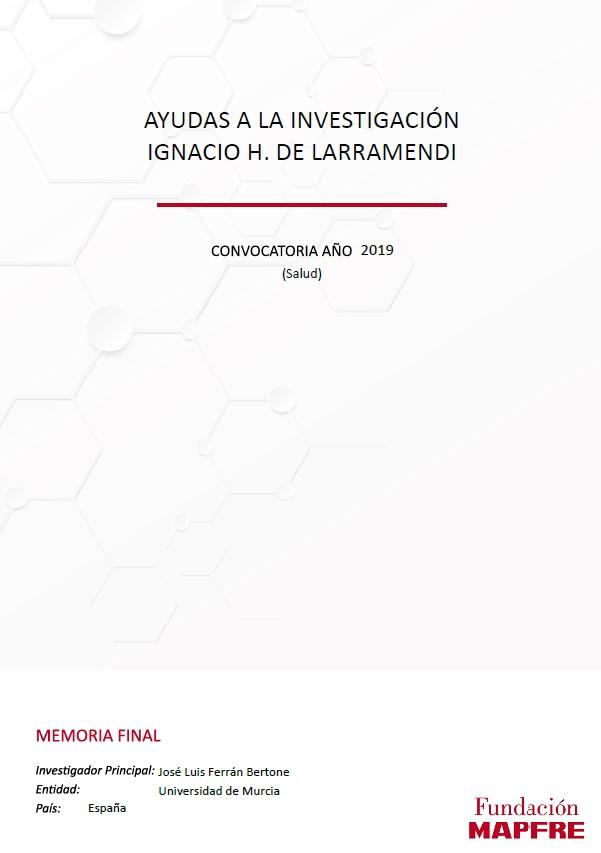 AYUDAS A LA INVESTIGACIÓN
IGNACIO H. DE LARRAMENDI

CONVOCATORIA AÑO 2019
(Salud)

MEMORIA FINAL

Investigador Principal: José Luis Ferrán Bertone
Entidad: Universidad de Murcia
País: España

Fundación
MAPFRE